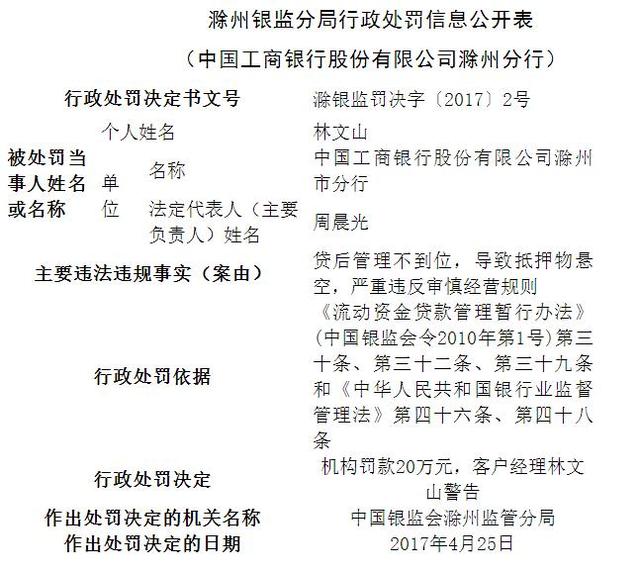 滁州银监分局行政处罚信息公开表

（中国工商银行股份有限公司滁州分行）

| 行政处罚决定书文号 | | | 滁银监罚决字〔2017〕2号 |
|---|---|---|---|
| 被处罚当事人姓名或名称 | 个人姓名 | | 林文山 |
| | 单位 | 名称 | 中国工商银行股份有限公司滁州市分行 |
| | | 法定代表人（主要负责人）姓名 | 周晨光 |
| 主要违法违规事实（案由） | | | 贷后管理不到位，导致抵押物悬空，严重违反审慎经营规则 |
| 行政处罚依据 | | | 《流动资金贷款管理暂行办法》(中国银监会令2010年第1号)第三十条、第三十二条、第三十九条和《中华人民共和国银行业监督管理法》第四十六条、第四十八条 |
| 行政处罚决定 | | | 机构罚款20万元，客户经理林文山警告 |
| 作出处罚决定的机关名称 | | | 中国银监会滁州监管分局 |
| 作出处罚决定的日期 | | | 2017年4月25日 |